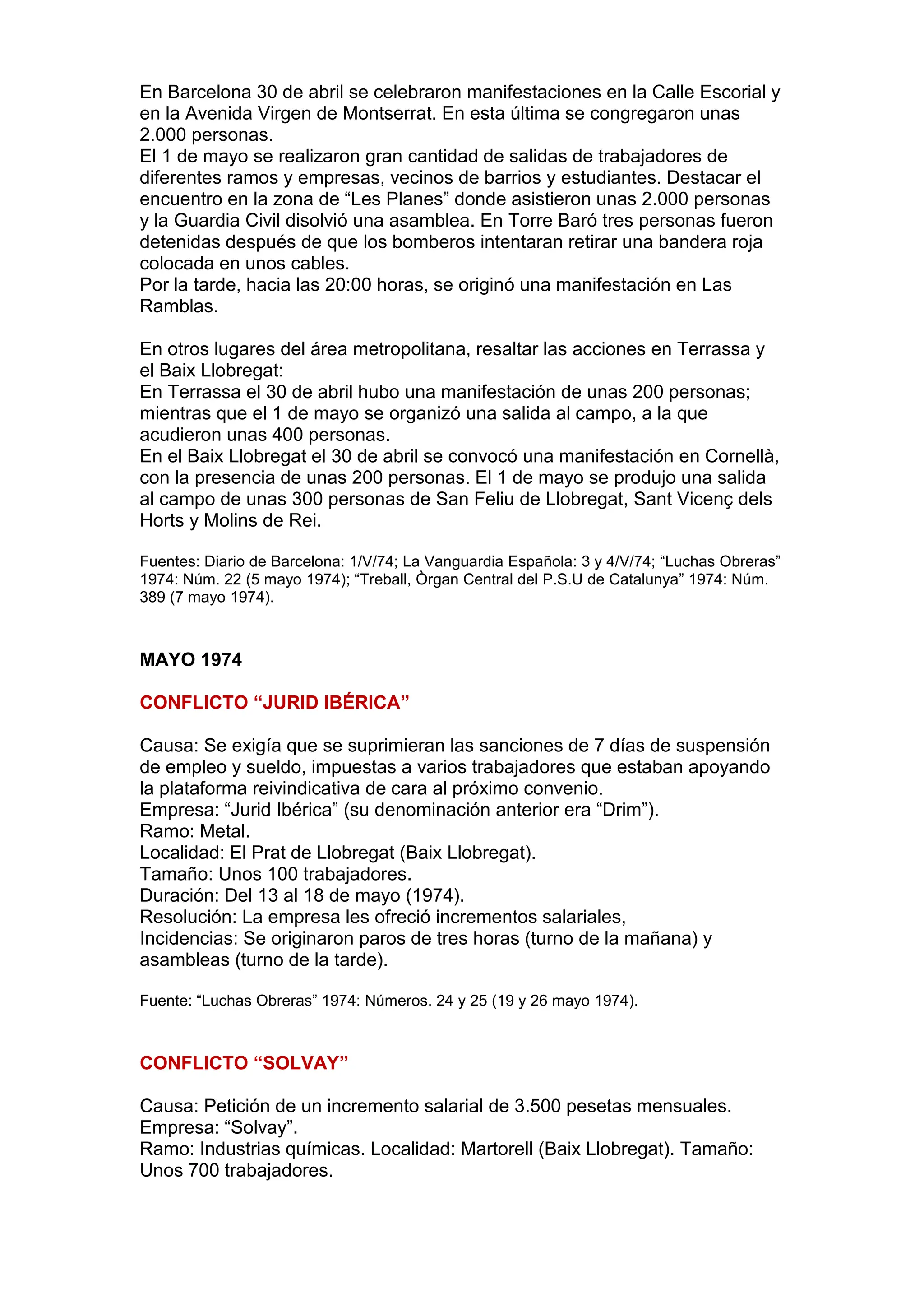 En Barcelona 30 de abril se celebraron manifestaciones en la Calle Escorial y en la Avenida Virgen de Montserrat. En esta última se congregaron unas 2.000 personas.
El 1 de mayo se realizaron gran cantidad de salidas de trabajadores de diferentes ramos y empresas, vecinos de barrios y estudiantes. Destacar el encuentro en la zona de “Les Planes” donde asistieron unas 2.000 personas y la Guardia Civil disolvió una asamblea. En Torre Baró tres personas fueron detenidas después de que los bomberos intentaran retirar una bandera roja colocada en unos cables.
Por la tarde, hacia las 20:00 horas, se originó una manifestación en Las Ramblas.

En otros lugares del área metropolitana, resaltar las acciones en Terrassa y el Baix Llobregat:
En Terrassa el 30 de abril hubo una manifestación de unas 200 personas; mientras que el 1 de mayo se organizó una salida al campo, a la que acudieron unas 400 personas.
En el Baix Llobregat el 30 de abril se convocó una manifestación en Cornellà, con la presencia de unas 200 personas. El 1 de mayo se produjo una salida al campo de unas 300 personas de San Feliu de Llobregat, Sant Vicenç dels Horts y Molins de Rei.

Fuentes: Diario de Barcelona: 1/V/74; La Vanguardia Española: 3 y 4/V/74; “Luchas Obreras” 1974: Núm. 22 (5 mayo 1974); “Treball, Òrgan Central del P.S.U de Catalunya” 1974: Núm. 389 (7 mayo 1974).

MAYO 1974

CONFLICTO “JURID IBÉRICA”

Causa: Se exigía que se suprimieran las sanciones de 7 días de suspensión de empleo y sueldo, impuestas a varios trabajadores que estaban apoyando la plataforma reivindicativa de cara al próximo convenio.
Empresa: “Jurid Ibérica” (su denominación anterior era “Drim”).
Ramo: Metal.
Localidad: El Prat de Llobregat (Baix Llobregat).
Tamaño: Unos 100 trabajadores.
Duración: Del 13 al 18 de mayo (1974).
Resolución: La empresa les ofreció incrementos salariales,
Incidencias: Se originaron paros de tres horas (turno de la mañana) y asambleas (turno de la tarde).

Fuente: “Luchas Obreras” 1974: Números. 24 y 25 (19 y 26 mayo 1974).

CONFLICTO “SOLVAY”

Causa: Petición de un incremento salarial de 3.500 pesetas mensuales.
Empresa: “Solvay”.
Ramo: Industrias químicas. Localidad: Martorell (Baix Llobregat). Tamaño: Unos 700 trabajadores.